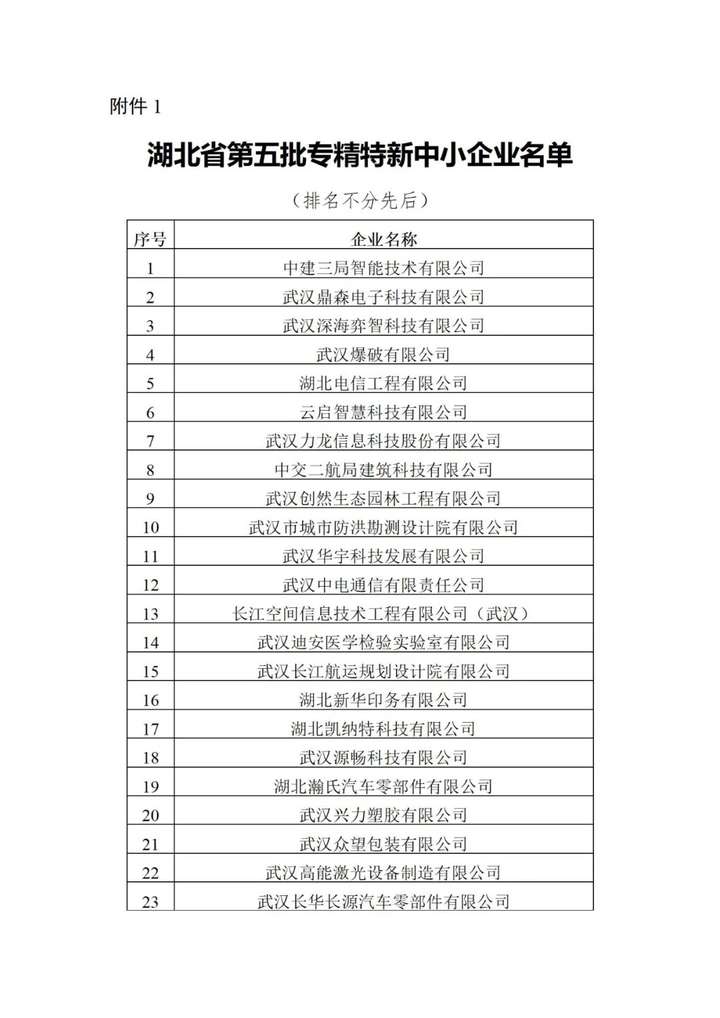 附件 1

湖北省第五批专精特新中小企业名单

（排名不分先后）

| 序号 | 企业名称 |
|---|---|
| 1 | 中建三局智能技术有限公司 |
| 2 | 武汉鼎森电子科技有限公司 |
| 3 | 武汉深海弈智科技有限公司 |
| 4 | 武汉爆破有限公司 |
| 5 | 湖北电信工程有限公司 |
| 6 | 云启智慧科技有限公司 |
| 7 | 武汉力龙信息科技股份有限公司 |
| 8 | 中交二航局建筑科技有限公司 |
| 9 | 武汉创然生态园林工程有限公司 |
| 10 | 武汉市城市防洪勘测设计院有限公司 |
| 11 | 武汉华宇科技发展有限公司 |
| 12 | 武汉中电通信有限责任公司 |
| 13 | 长江空间信息技术工程有限公司（武汉） |
| 14 | 武汉迪安医学检验实验室有限公司 |
| 15 | 武汉长江航运规划设计院有限公司 |
| 16 | 湖北新华印务有限公司 |
| 17 | 湖北凯纳特科技有限公司 |
| 18 | 武汉源畅科技有限公司 |
| 19 | 湖北瀚氏汽车零部件有限公司 |
| 20 | 武汉兴力塑胶有限公司 |
| 21 | 武汉众望包装有限公司 |
| 22 | 武汉高能激光设备制造有限公司 |
| 23 | 武汉长华长源汽车零部件有限公司 |